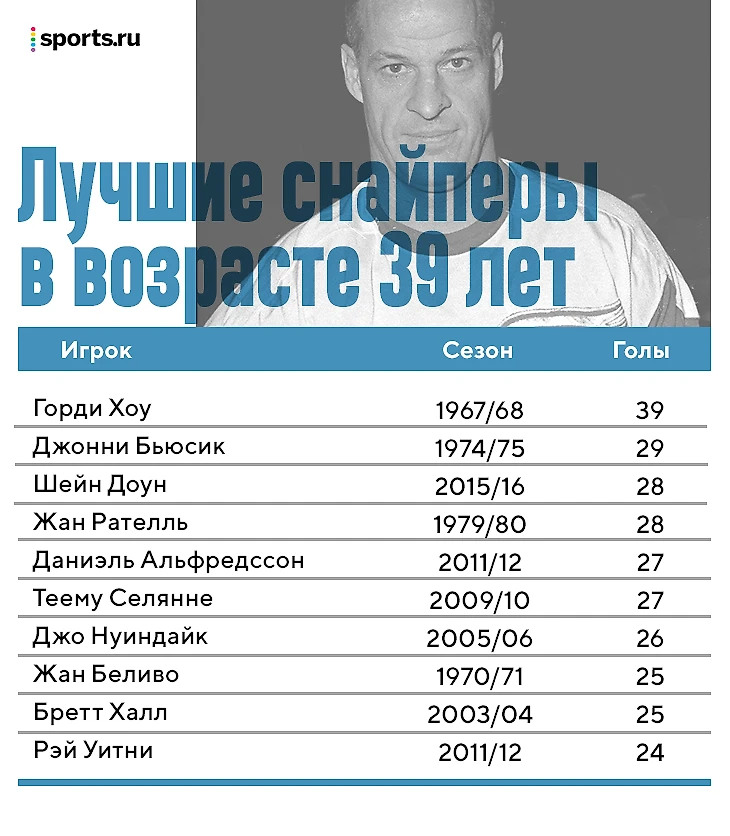 sports.ru

Лучшие снайперы в возрасте 39 лет

| Игрок | Сезон | Голы |
|---|---|---|
| Горди Хоу | 1967/68 | 39 |
| Джонни Бьюсик | 1974/75 | 29 |
| Шейн Доун | 2015/16 | 28 |
| Жан Рателль | 1979/80 | 28 |
| Даниэль Альфредссон | 2011/12 | 27 |
| Теему Селянне | 2009/10 | 27 |
| Джо Нуиндайк | 2005/06 | 26 |
| Жан Беливо | 1970/71 | 25 |
| Бретт Халл | 2003/04 | 25 |
| Рэй Уитни | 2011/12 | 24 |